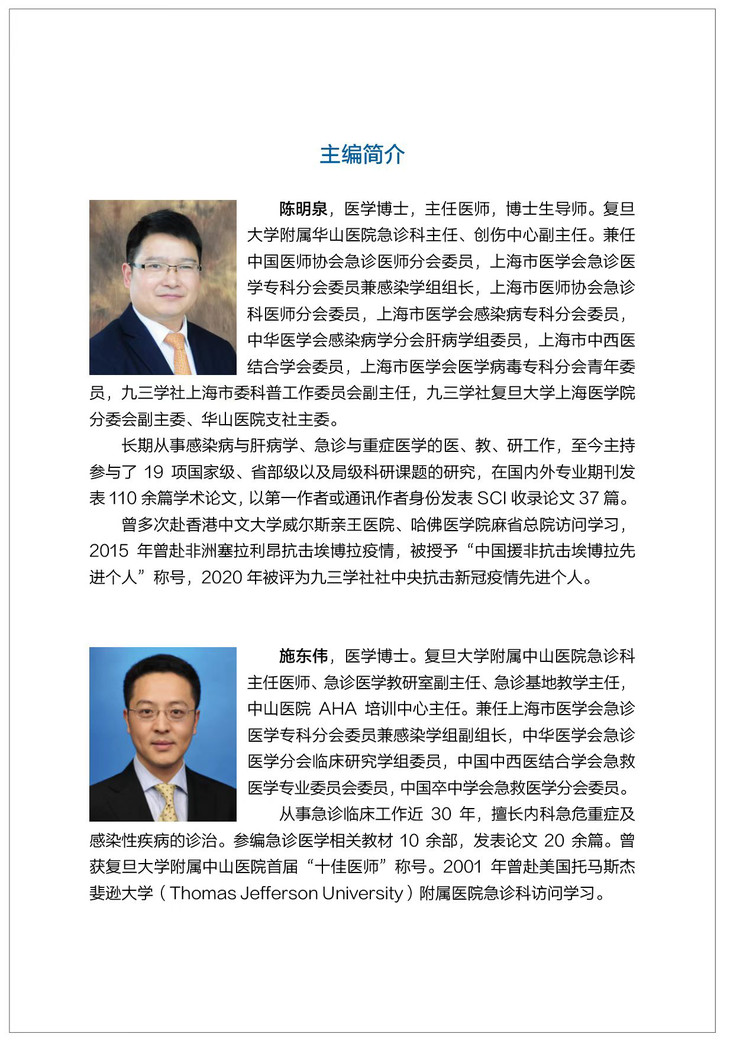 主编简介

陈明泉，医学博士，主任医师，博士生导师。复旦大学附属华山医院急诊科主任、创伤中心副主任。兼任中国医师协会急诊医师分会委员，上海市医学会急诊医学专科分会委员兼感染学组组长，上海市医师协会急诊科医师分会委员，上海市医学会感染病专科分会委员，中华医学会感染病学分会肝病学组委员，上海市中西医结合学会委员，上海市医学会医学病毒专科分会青年委员，九三学社上海市委科普工作委员会副主任，九三学社复旦大学上海医学院分委会副主委、华山医院支社主委。

长期从事感染病与肝病学、急诊与重症医学的医、教、研工作，至今主持参与了 19 项国家级、省部级以及局级科研课题的研究，在国内外专业期刊发表 110 余篇学术论文，以第一作者或通讯作者身份发表 SCI 收录论文 37 篇。

曾多次赴香港中文大学威尔斯亲王医院、哈佛医学院麻省总院访问学习，2015 年曾赴非洲塞拉利昂抗击埃博拉疫情，被授予“中国援非抗击埃博拉先进个人”称号，2020 年被评为九三学社社中央抗击新冠疫情先进个人。

施东伟，医学博士。复旦大学附属中山医院急诊科主任医师、急诊医学教研室副主任、急诊基地教学主任，中山医院 AHA 培训中心主任。兼任上海市医学会急诊医学专科分会委员兼感染学组副组长，中华医学会急诊医学分会临床研究学组委员，中国中西医结合学会急救医学专业委员会委员，中国卒中学会急救医学分会委员。

从事急诊临床工作近 30 年，擅长内科急危重症及感染性疾病的诊治。参编急诊医学相关教材 10 余部，发表论文 20 余篇。曾获复旦大学附属中山医院首届“十佳医师”称号。2001 年曾赴美国托马斯杰斐逊大学（Thomas Jefferson University）附属医院急诊科访问学习。